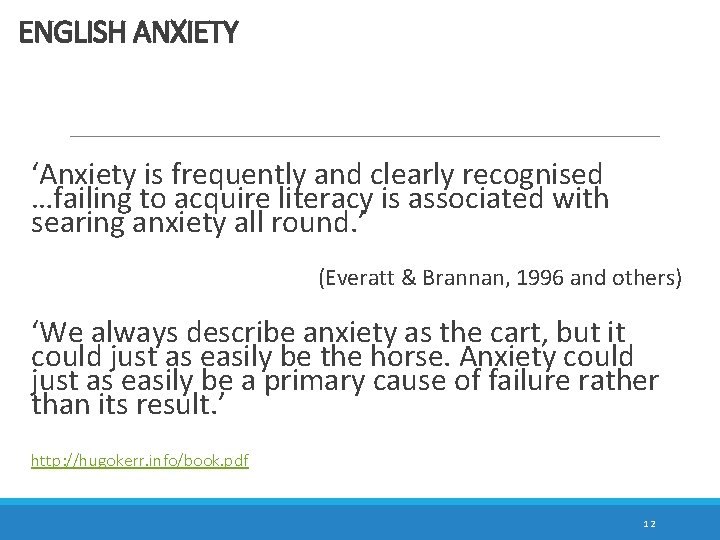 ENGLISH ANXIETY

‘Anxiety is frequently and clearly recognised …failing to acquire literacy is associated with searing anxiety all round.’

(Everatt & Brannan, 1996 and others)

‘We always describe anxiety as the cart, but it could just as easily be the horse. Anxiety could just as easily be a primary cause of failure rather than its result.’

http://hugokerr.info/book.pdf

12